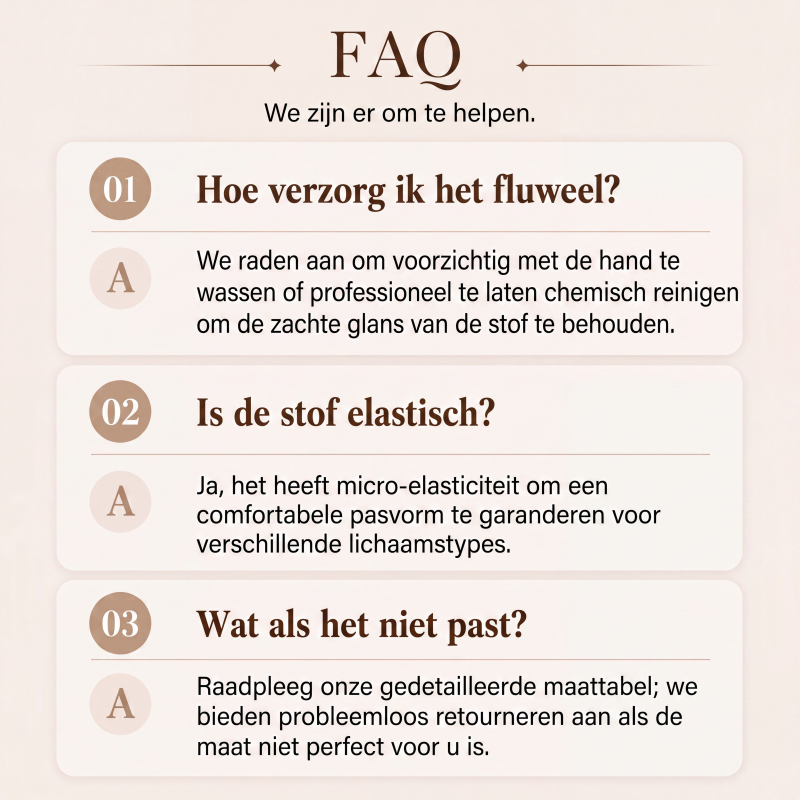 FAQ

We zijn er om te helpen.

01 Hoe verzorg ik het fluweel?

A We raden aan om voorzichtig met de hand te wassen of professioneel te laten chemisch reinigen om de zachte glans van de stof te behouden.

02 Is de stof elastisch?

A Ja, het heeft micro-elasticiteit om een comfortabele pasvorm te garanderen voor verschillende lichaamstypes.

03 Wat als het niet past?

A Raadpleeg onze gedetailleerde maattabel; we bieden probleemloos retourneren aan als de maat niet perfect voor u is.